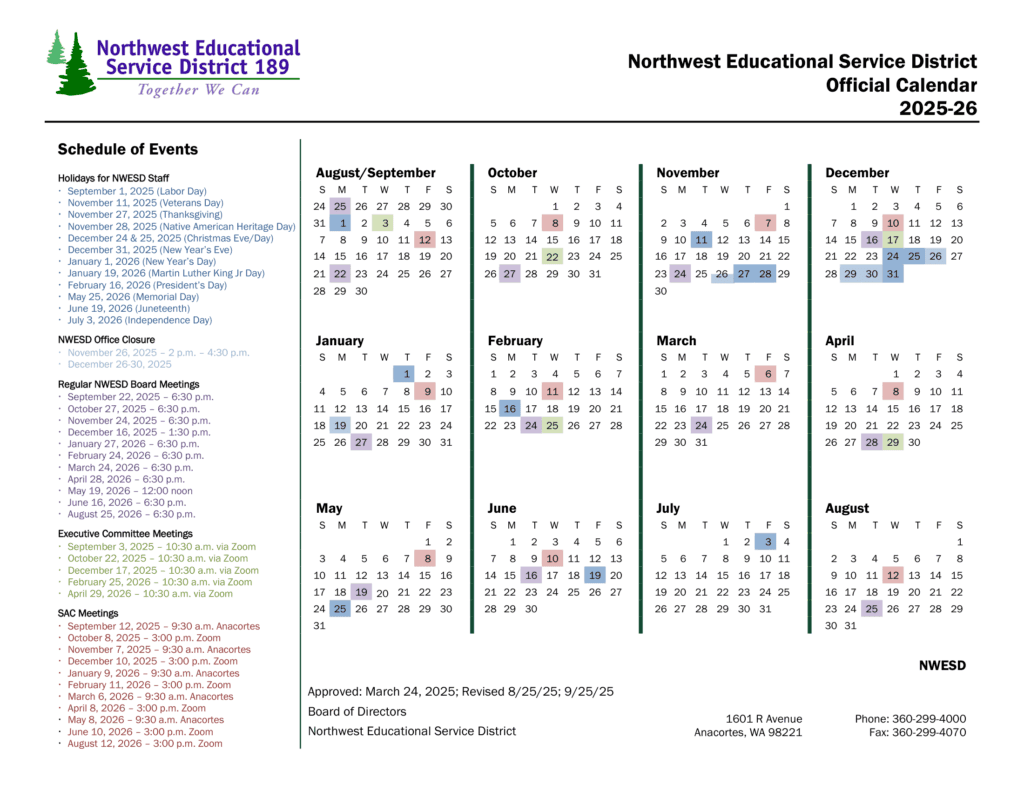 Northwest Educational Service District 189
Together We Can

Northwest Educational Service District
Official Calendar
2025-26

Schedule of Events

Holidays for NWESD Staff
· September 1, 2025 (Labor Day)
· November 11, 2025 (Veterans Day)
· November 27, 2025 (Thanksgiving)
· November 28, 2025 (Native American Heritage Day)
· December 24 & 25, 2025 (Christmas Eve/Day)
· December 31, 2025 (New Year's Eve)
· January 1, 2026 (New Year's Day)
· January 19, 2026 (Martin Luther King Jr Day)
· February 16, 2026 (President's Day)
· May 25, 2026 (Memorial Day)
· June 19, 2026 (Juneteenth)
· July 3, 2026 (Independence Day)

NWESD Office Closure
· November 26, 2025 – 2 p.m. – 4:30 p.m.
· December 26-30, 2025

Regular NWESD Board Meetings
· September 22, 2025 – 6:30 p.m.
· October 27, 2025 – 6:30 p.m.
· November 24, 2025 – 6:30 p.m.
· December 16, 2025 – 1:30 p.m.
· January 27, 2026 – 6:30 p.m.
· February 24, 2026 – 6:30 p.m.
· March 24, 2026 – 6:30 p.m.
· April 28, 2026 – 6:30 p.m.
· May 19, 2026 – 12:00 noon
· June 16, 2026 – 6:30 p.m.
· August 25, 2026 – 6:30 p.m.

Executive Committee Meetings
· September 3, 2025 – 10:30 a.m. via Zoom
· October 22, 2025 – 10:30 a.m. via Zoom
· December 17, 2025 – 10:30 a.m. via Zoom
· February 25, 2026 – 10:30 a.m. via Zoom
· April 29, 2026 – 10:30 a.m. via Zoom

SAC Meetings
· September 12, 2025 – 9:30 a.m. Anacortes
· October 8, 2025 – 3:00 p.m. Zoom
· November 7, 2025 – 9:30 a.m. Anacortes
· December 10, 2025 – 3:00 p.m. Zoom
· January 9, 2026 – 9:30 a.m. Anacortes
· February 11, 2026 – 3:00 p.m. Zoom
· March 6, 2026 – 9:30 a.m. Anacortes
· April 8, 2026 – 3:00 p.m. Zoom
· May 8, 2026 – 9:30 a.m. Anacortes
· June 10, 2026 – 3:00 p.m. Zoom
· August 12, 2026 – 3:00 p.m. Zoom

August/September
| S | M | T | W | T | F | S |
|---|---|---|---|---|---|---|
| 24 | 25 | 26 | 27 | 28 | 29 | 30 |
| 31 | 1 | 2 | 3 | 4 | 5 | 6 |
| 7 | 8 | 9 | 10 | 11 | 12 | 13 |
| 14 | 15 | 16 | 17 | 18 | 19 | 20 |
| 21 | 22 | 23 | 24 | 25 | 26 | 27 |
| 28 | 29 | 30 | | | | |

October
| S | M | T | W | T | F | S |
|---|---|---|---|---|---|---|
| | | | 1 | 2 | 3 | 4 |
| 5 | 6 | 7 | 8 | 9 | 10 | 11 |
| 12 | 13 | 14 | 15 | 16 | 17 | 18 |
| 19 | 20 | 21 | 22 | 23 | 24 | 25 |
| 26 | 27 | 28 | 29 | 30 | 31 | |

November
| S | M | T | W | T | F | S |
|---|---|---|---|---|---|---|
| | | | | | | 1 |
| 2 | 3 | 4 | 5 | 6 | 7 | 8 |
| 9 | 10 | 11 | 12 | 13 | 14 | 15 |
| 16 | 17 | 18 | 19 | 20 | 21 | 22 |
| 23 | 24 | 25 | 26 | 27 | 28 | 29 |
| 30 | | | | | | |

December
| S | M | T | W | T | F | S |
|---|---|---|---|---|---|---|
| | 1 | 2 | 3 | 4 | 5 | 6 |
| 7 | 8 | 9 | 10 | 11 | 12 | 13 |
| 14 | 15 | 16 | 17 | 18 | 19 | 20 |
| 21 | 22 | 23 | 24 | 25 | 26 | 27 |
| 28 | 29 | 30 | 31 | | | |

January
| S | M | T | W | T | F | S |
|---|---|---|---|---|---|---|
| | | | | 1 | 2 | 3 |
| 4 | 5 | 6 | 7 | 8 | 9 | 10 |
| 11 | 12 | 13 | 14 | 15 | 16 | 17 |
| 18 | 19 | 20 | 21 | 22 | 23 | 24 |
| 25 | 26 | 27 | 28 | 29 | 30 | 31 |

February
| S | M | T | W | T | F | S |
|---|---|---|---|---|---|---|
| 1 | 2 | 3 | 4 | 5 | 6 | 7 |
| 8 | 9 | 10 | 11 | 12 | 13 | 14 |
| 15 | 16 | 17 | 18 | 19 | 20 | 21 |
| 22 | 23 | 24 | 25 | 26 | 27 | 28 |

March
| S | M | T | W | T | F | S |
|---|---|---|---|---|---|---|
| 1 | 2 | 3 | 4 | 5 | 6 | 7 |
| 8 | 9 | 10 | 11 | 12 | 13 | 14 |
| 15 | 16 | 17 | 18 | 19 | 20 | 21 |
| 22 | 23 | 24 | 25 | 26 | 27 | 28 |
| 29 | 30 | 31 | | | | |

April
| S | M | T | W | T | F | S |
|---|---|---|---|---|---|---|
| | | | 1 | 2 | 3 | 4 |
| 5 | 6 | 7 | 8 | 9 | 10 | 11 |
| 12 | 13 | 14 | 15 | 16 | 17 | 18 |
| 19 | 20 | 21 | 22 | 23 | 24 | 25 |
| 26 | 27 | 28 | 29 | 30 | | |

May
| S | M | T | W | T | F | S |
|---|---|---|---|---|---|---|
| | | | | | 1 | 2 |
| 3 | 4 | 5 | 6 | 7 | 8 | 9 |
| 10 | 11 | 12 | 13 | 14 | 15 | 16 |
| 17 | 18 | 19 | 20 | 21 | 22 | 23 |
| 24 | 25 | 26 | 27 | 28 | 29 | 30 |
| 31 | | | | | | |

June
| S | M | T | W | T | F | S |
|---|---|---|---|---|---|---|
| | 1 | 2 | 3 | 4 | 5 | 6 |
| 7 | 8 | 9 | 10 | 11 | 12 | 13 |
| 14 | 15 | 16 | 17 | 18 | 19 | 20 |
| 21 | 22 | 23 | 24 | 25 | 26 | 27 |
| 28 | 29 | 30 | | | | |

July
| S | M | T | W | T | F | S |
|---|---|---|---|---|---|---|
| | | | 1 | 2 | 3 | 4 |
| 5 | 6 | 7 | 8 | 9 | 10 | 11 |
| 12 | 13 | 14 | 15 | 16 | 17 | 18 |
| 19 | 20 | 21 | 22 | 23 | 24 | 25 |
| 26 | 27 | 28 | 29 | 30 | 31 | |

August
| S | M | T | W | T | F | S |
|---|---|---|---|---|---|---|
| | | | | | | 1 |
| 2 | 3 | 4 | 5 | 6 | 7 | 8 |
| 9 | 10 | 11 | 12 | 13 | 14 | 15 |
| 16 | 17 | 18 | 19 | 20 | 21 | 22 |
| 23 | 24 | 25 | 26 | 27 | 28 | 29 |
| 30 | 31 | | | | | |

NWESD

Approved: March 24, 2025; Revised 8/25/25; 9/25/25
Board of Directors
Northwest Educational Service District

1601 R Avenue
Anacortes, WA 98221

Phone: 360-299-4000
Fax: 360-299-4070